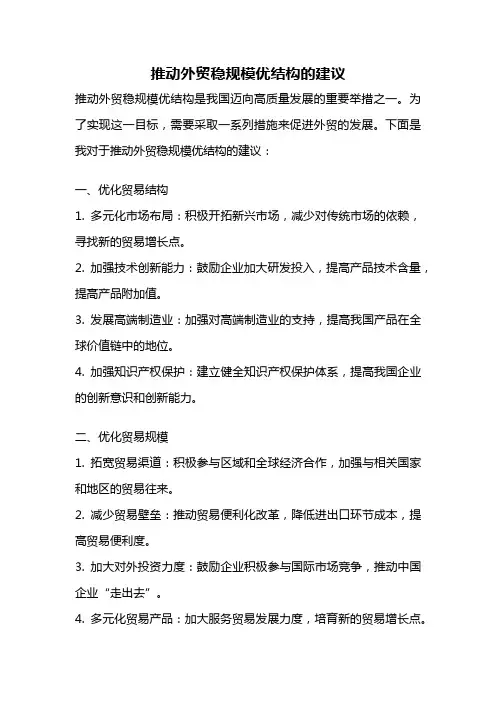 推动外贸稳规模优结构的建议

推动外贸稳规模优结构是我国迈向高质量发展的重要举措之一。为了实现这一目标，需要采取一系列措施来促进外贸的发展。下面是我对于推动外贸稳规模优结构的建议：

一、优化贸易结构

1. 多元化市场布局：积极开拓新兴市场，减少对传统市场的依赖，寻找新的贸易增长点。

2. 加强技术创新能力：鼓励企业加大研发投入，提高产品技术含量，提高产品附加值。

3. 发展高端制造业：加强对高端制造业的支持，提高我国产品在全球价值链中的地位。

4. 加强知识产权保护：建立健全知识产权保护体系，提高我国企业的创新意识和创新能力。

二、优化贸易规模

1. 拓宽贸易渠道：积极参与区域和全球经济合作，加强与相关国家和地区的贸易往来。

2. 减少贸易壁垒：推动贸易便利化改革，降低进出口环节成本，提高贸易便利度。

3. 加大对外投资力度：鼓励企业积极参与国际市场竞争，推动中国企业“走出去”。

4. 多元化贸易产品：加大服务贸易发展力度，培育新的贸易增长点。